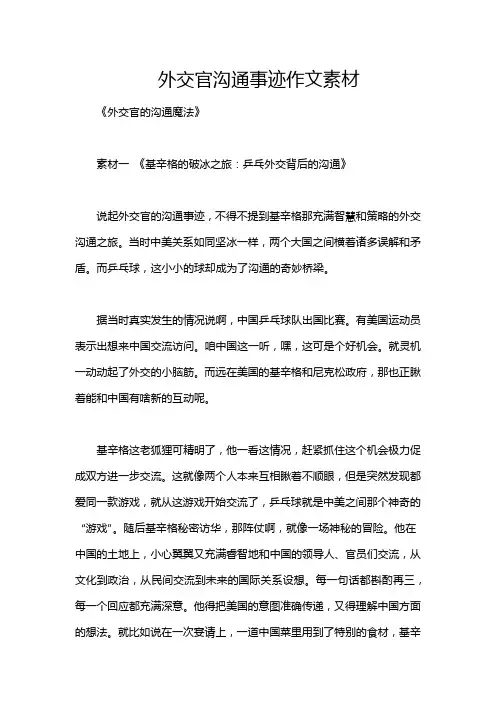 外交官沟通事迹作文素材

《外交官的沟通魔法》

素材一 《基辛格的破冰之旅：乒乓外交背后的沟通》

说起外交官的沟通事迹，不得不提到基辛格那充满智慧和策略的外交沟通之旅。当时中美关系如同坚冰一样，两个大国之间横着诸多误解和矛盾。而乒乓球，这小小的球却成为了沟通的奇妙桥梁。

据当时真实发生的情况说啊，中国乒乓球队出国比赛。有美国运动员表示出想来中国交流访问。咱中国这一听，嘿，这可是个好机会。就灵机一动动起了外交的小脑筋。而远在美国的基辛格和尼克松政府，那也正瞅着能和中国有啥新的互动呢。

基辛格这老狐狸可精明了，他一看这情况，赶紧抓住这个机会极力促成双方进一步交流。这就像两个人本来互相瞅着不顺眼，但是突然发现都爱同一款游戏，就从这游戏开始交流了，乒乓球就是中美之间那个神奇的“游戏”。随后基辛格秘密访华，那阵仗啊，就像一场神秘的冒险。他在中国的土地上，小心翼翼又充满睿智地和中国的领导人、官员们交流，从文化到政治，从民间交流到未来的国际关系设想。每一句话都斟酌再三，每一个回应都充满深意。他得把美国的意图准确传递，又得理解中国方面的想法。就比如说在一次宴请上，一道中国菜里用到了特别的食材，基辛